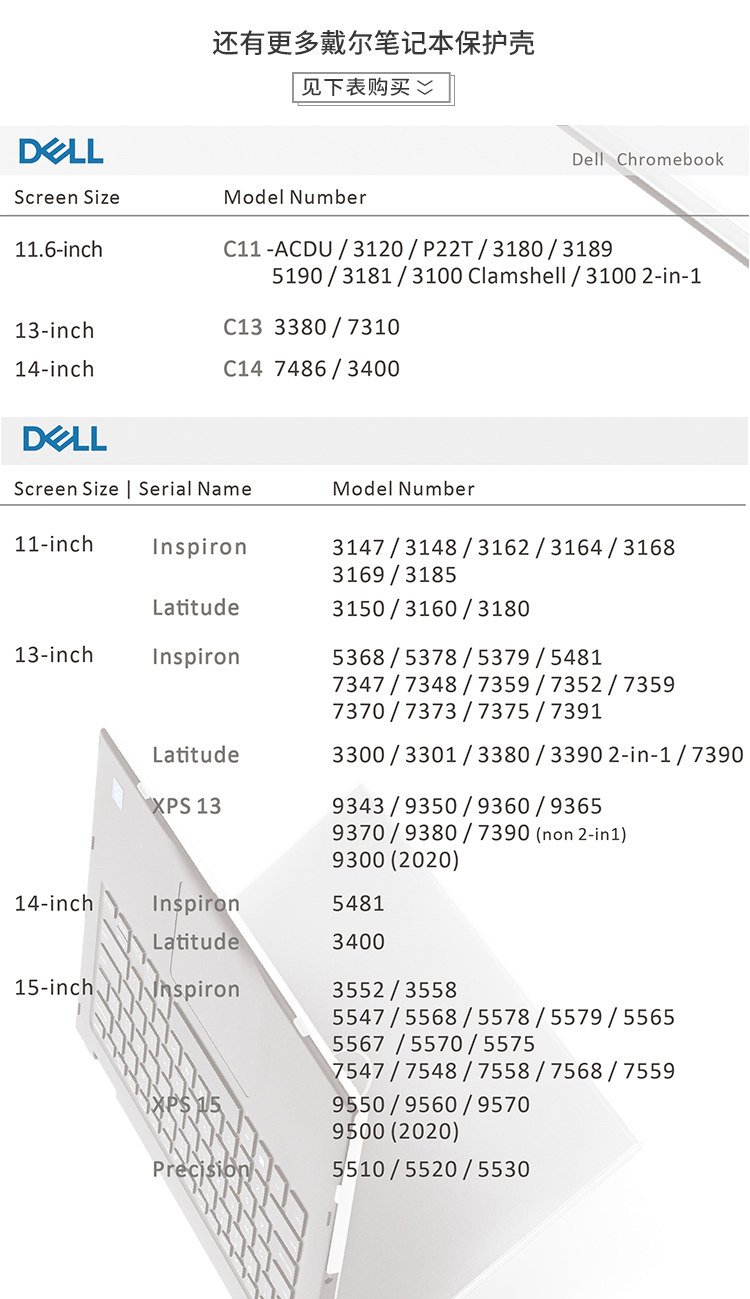 还有更多戴尔笔记本保护壳

见下表购买

DELL

Dell Chromebook

Screen Size Model Number

11.6-inch C11 -ACDU / 3120 / P22T / 3180 / 3189 5190 / 3181 / 3100 Clamshell / 3100 2-in-1

13-inch C13 3380 / 7310

14-inch C14 7486 / 3400

DELL

Screen Size | Serial Name Model Number

11-inch Inspiron 3147 / 3148 / 3162 / 3164 / 3168 3169 / 3185

Latitude 3150 / 3160 / 3180

13-inch Inspiron 5368 / 5378 / 5379 / 5481 7347 / 7348 / 7359 / 7352 / 7359 7370 / 7373 / 7375 / 7391

Latitude 3300 / 3301 / 3380 / 3390 2-in-1 / 7390

XPS 13 9343 / 9350 / 9360 / 9365 9370 / 9380 / 7390 (non 2-in1) 9300 (2020)

14-inch Inspiron 5481

Latitude 3400

15-inch Inspiron 3552 / 3558 5547 / 5568 / 5578 / 5579 / 5565 5567 / 5570 / 5575 7547 / 7548 / 7558 / 7568 / 7559

XPS 15 9550 / 9560 / 9570 9500 (2020)

Precision 5510 / 5520 / 5530